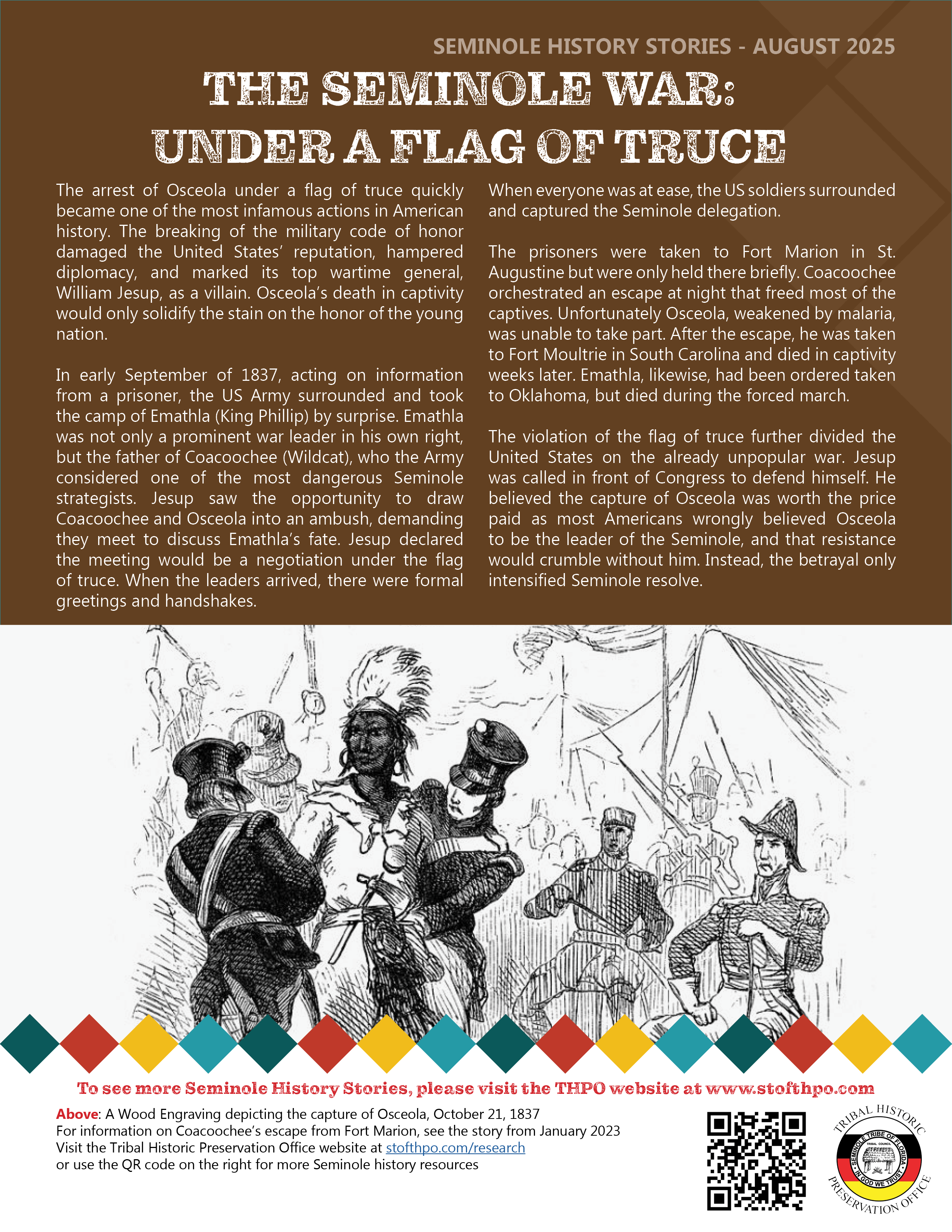 SEMINOLE HISTORY STORIES - AUGUST 2025

THE SEMINOLE WAR: UNDER A FLAG OF TRUCE

The arrest of Osceola under a flag of truce quickly became one of the most infamous actions in American history. The breaking of the military code of honor damaged the United States' reputation, hampered diplomacy, and marked its top wartime general, William Jesup, as a villain. Osceola's death in captivity would only solidify the stain on the honor of the young nation.

In early September of 1837, acting on information from a prisoner, the US Army surrounded and took the camp of Emathla (King Phillip) by surprise. Emathla was not only a prominent war leader in his own right, but the father of Coacoochee (Wildcat), who the Army considered one of the most dangerous Seminole strategists. Jesup saw the opportunity to draw Coacoochee and Osceola into an ambush, demanding they meet to discuss Emathla's fate. Jesup declared the meeting would be a negotiation under the flag of truce. When the leaders arrived, there were formal greetings and handshakes.

When everyone was at ease, the US soldiers surrounded and captured the Seminole delegation.

The prisoners were taken to Fort Marion in St. Augustine but were only held there briefly. Coacoochee orchestrated an escape at night that freed most of the captives. Unfortunately Osceola, weakened by malaria, was unable to take part. After the escape, he was taken to Fort Moultrie in South Carolina and died in captivity weeks later. Emathla, likewise, had been ordered taken to Oklahoma, but died during the forced march.

The violation of the flag of truce further divided the United States on the already unpopular war. Jesup was called in front of Congress to defend himself. He believed the capture of Osceola was worth the price paid as most Americans wrongly believed Osceola to be the leader of the Seminole, and that resistance would crumble without him. Instead, the betrayal only intensified Seminole resolve.

To see more Seminole History Stories, please visit the THPO website at www.stofthpo.com

Above: A Wood Engraving depicting the capture of Osceola, October 21, 1837
For information on Coacoochee's escape from Fort Marion, see the story from January 2023
Visit the Tribal Historic Preservation Office website at stofthpo.com/research
or use the QR code on the right for more Seminole history resources

TRIBAL HISTORIC PRESERVATION OFFICE
SEMINOLE TRIBE OF FLORIDA
TRIBAL COUNCIL
IN GOD WE TRUST